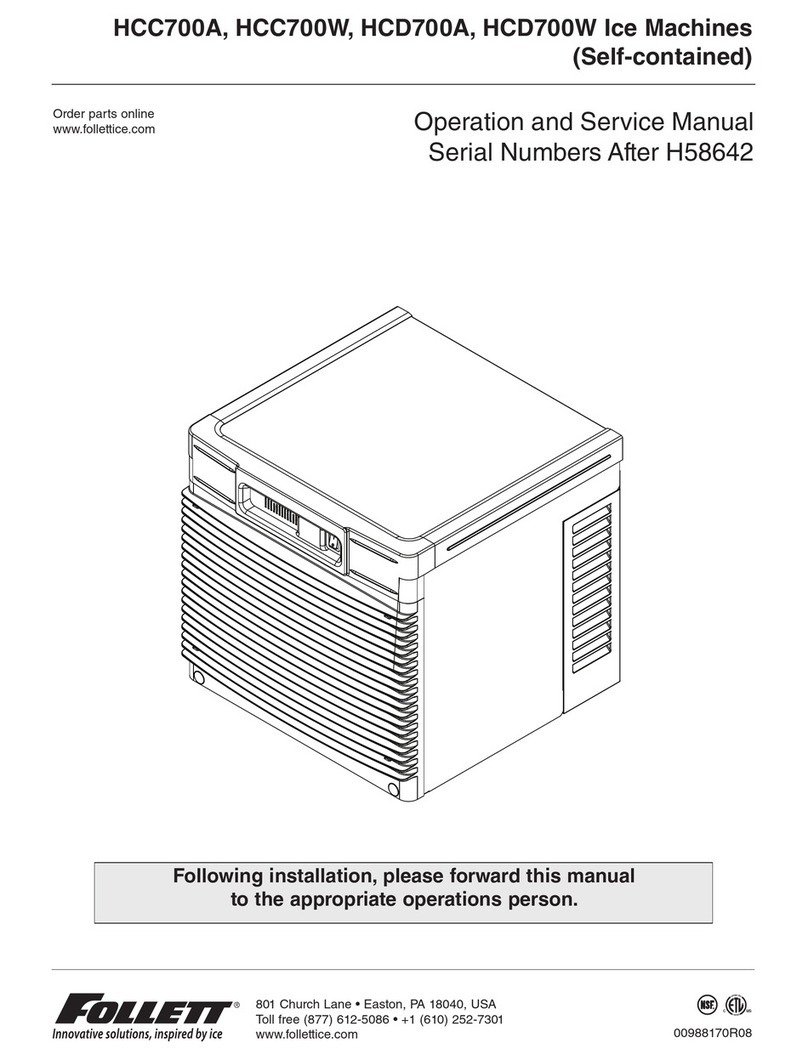 HCC700A, HCC700W, HCD700A, HCD700W Ice Machines (Self-contained)

Order parts online
www.follettice.com

Operation and Service Manual
Serial Numbers After H58642

Following installation, please forward this manual to the appropriate operations person.

FOLLETT®
Innovative solutions, inspired by ice

801 Church Lane • Easton, PA 18040, USA
Toll free (877) 612-5086 • +1 (610) 252-7301
www.follettice.com

NSF ETL

00988170R08